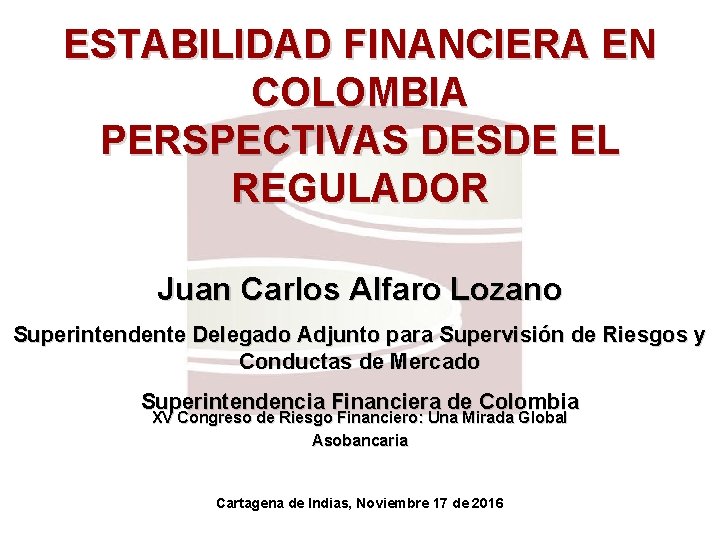 ESTABILIDAD FINANCIERA EN COLOMBIA
PERSPECTIVAS DESDE EL REGULADOR

Juan Carlos Alfaro Lozano

Superintendente Delegado Adjunto para Supervisión de Riesgos y Conductas de Mercado

Superintendencia Financiera de Colombia

XV Congreso de Riesgo Financiero: Una Mirada Global

Asobancaria

Cartagena de Indias, Noviembre 17 de 2016